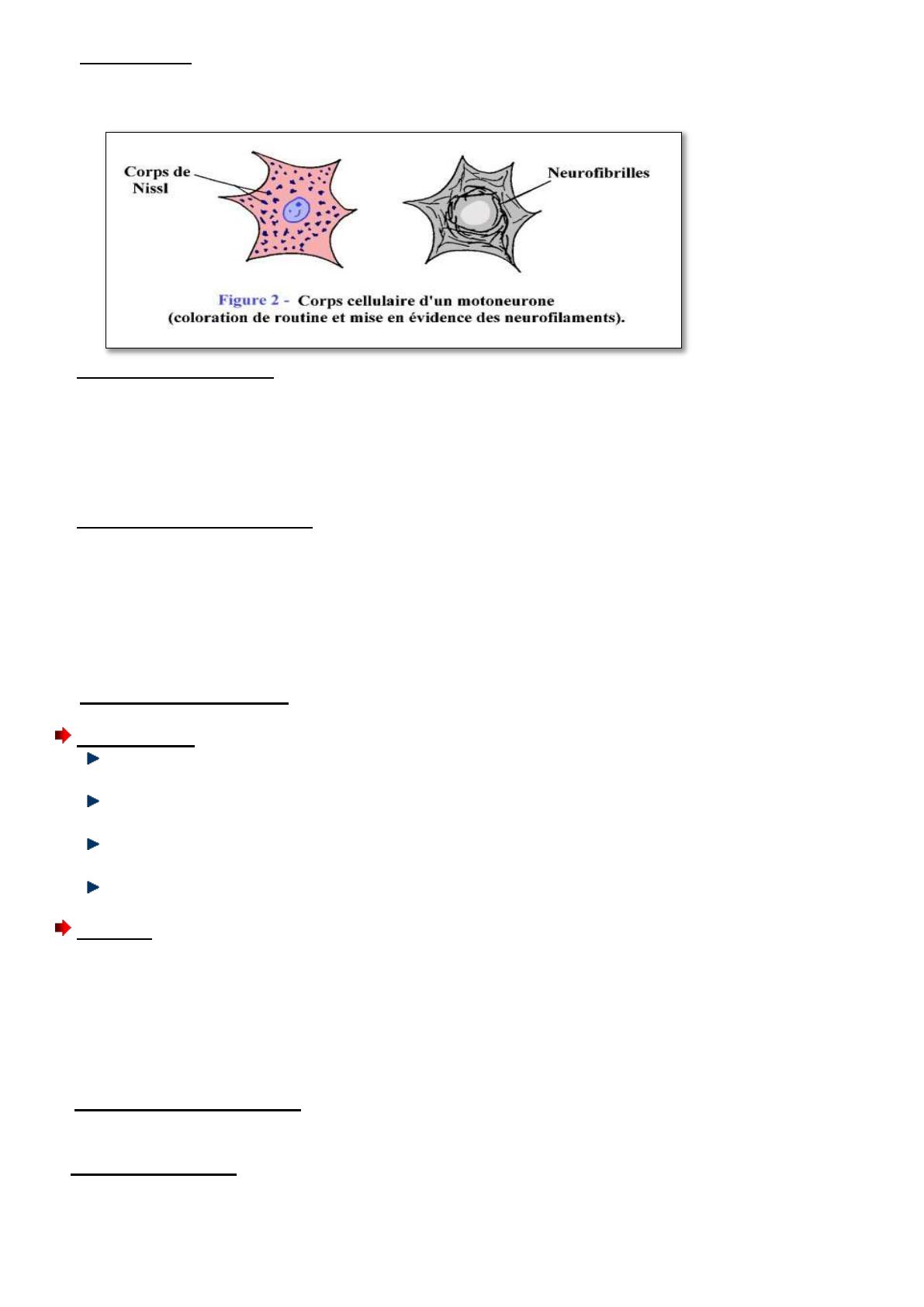 Corps de Nissl

Neurofibrilles

Figure 2 - Corps cellulaire d'un motoneurone (coloration de routine et mise en évidence des neurofilaments).